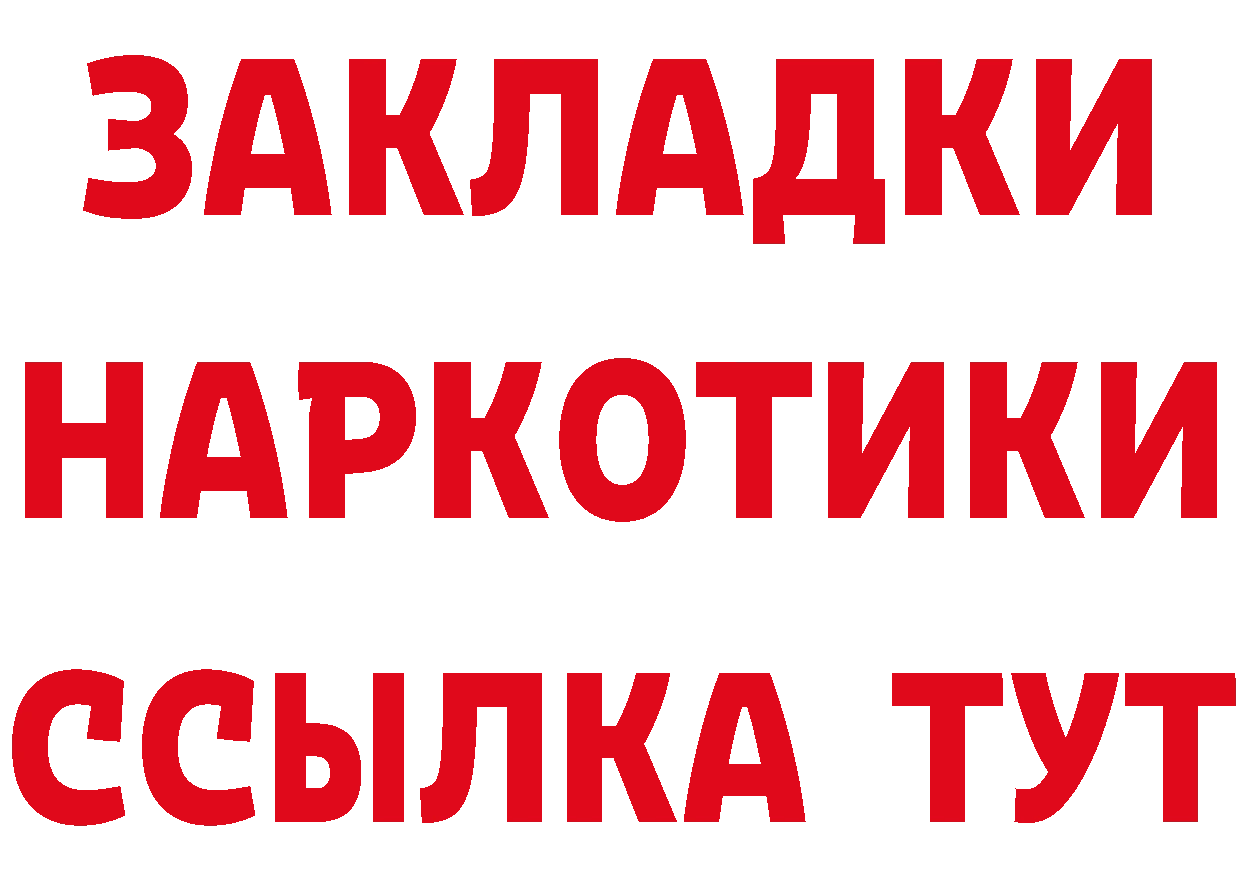 ЗАКЛАДКИ НАРКОТИКИ ССЫЛКА ТУТ